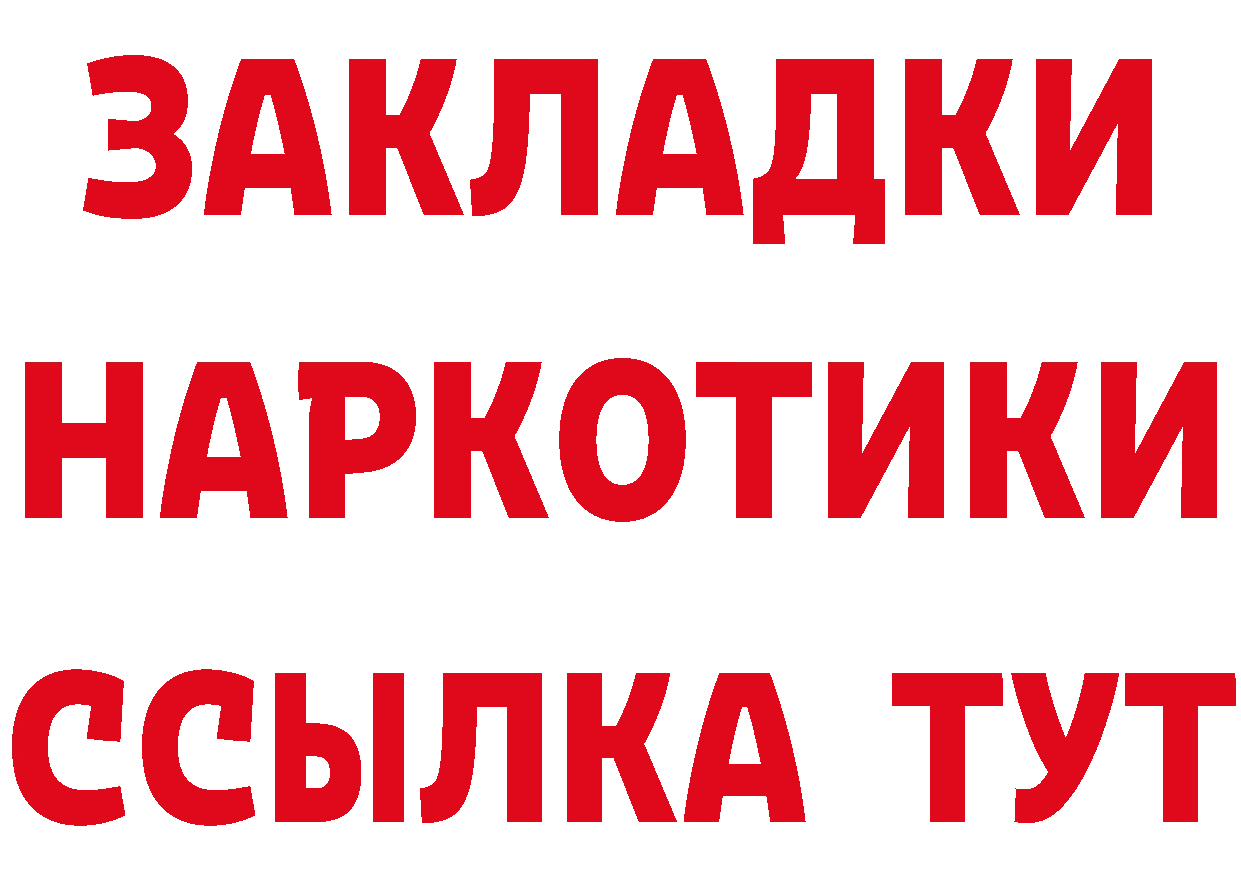 ЗАКЛАДКИ
НАРКОТИКИ
ССЫЛКА ТУТ